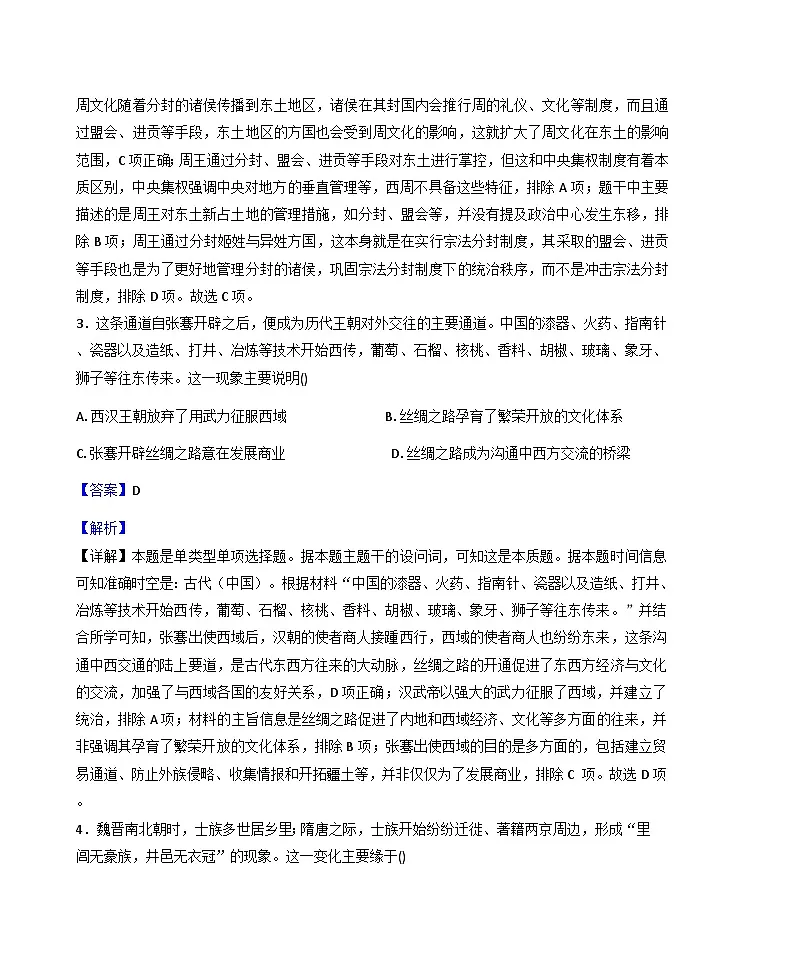 周文化随着分封的诸侯传播到东土地区，诸侯在其封国内会推行周的礼仪、文化等制度，而且通过盟会、进贡等手段，东土地区的方国也会受到周文化的影响，这就扩大了周文化在东土的影响范围，C 项正确；周王通过分封、盟会、进贡等手段对东土进行掌控，但这和中央集权制度有着本质区别，中央集权强调中央对地方的垂直管理等，西周不具备这些特征，排除 A 项；题干中主要描述的是周王对东土新占土地的管理措施，如分封、盟会等，并没有提及政治中心发生东移，排除 B 项；周王通过分封姬姓与异姓方国，这本身就是在实行宗法分封制度，其采取的盟会、进贡等手段也是为了更好地管理分封的诸侯，巩固宗法分封制度下的统治秩序，而不是冲击宗法分封制度，排除 D 项。故选 C 项。

3．这条通道自张骞开辟之后，便成为历代王朝对外交往的主要通道。中国的漆器、火药、指南针、瓷器以及造纸、打井、冶炼等技术开始西传，葡萄、石榴、核桃、香料、胡椒、玻璃、象牙、狮子等往东传来。这一现象主要说明()

A. 西汉王朝放弃了用武力征服西域

B. 丝绸之路孕育了繁荣开放的文化体系

C. 张骞开辟丝绸之路意在发展商业

D. 丝绸之路成为沟通中西方交流的桥梁

【答案】D

【解析】

【详解】本题是单类型单项选择题。据本题主题干的设问词，可知这是本质题。据本题时间信息可知准确时空是：古代（中国）。根据材料“中国的漆器、火药、指南针、瓷器以及造纸、打井、冶炼等技术开始西传，葡萄、石榴、核桃、香料、胡椒、玻璃、象牙、狮子等往东传来。”并结合所学可知，张骞出使西域后，汉朝的使者商人接踵西行，西域的使者商人也纷纷东来，这条沟通中西交通的陆上要道，是古代东西方往来的大动脉，丝绸之路的开通促进了东西方经济与文化的交流，加强了与西域各国的友好关系，D 项正确；汉武帝以强大的武力征服了西域，并建立了统治，排除 A 项；材料的主旨信息是丝绸之路促进了内地和西域经济、文化等多方面的往来，并非强调其孕育了繁荣开放的文化体系，排除 B 项；张骞出使西域的目的是多方面的，包括建立贸易通道、防止外族侵略、收集情报和开拓疆土等，并非仅仅为了发展商业，排除 C 项。故选 D 项。

4．魏晋南北朝时，士族多世居乡里；隋唐之际，士族开始纷纷迁徙、著籍两京周边，形成“里闾无豪族，井邑无衣冠”的现象。这一变化主要缘于()